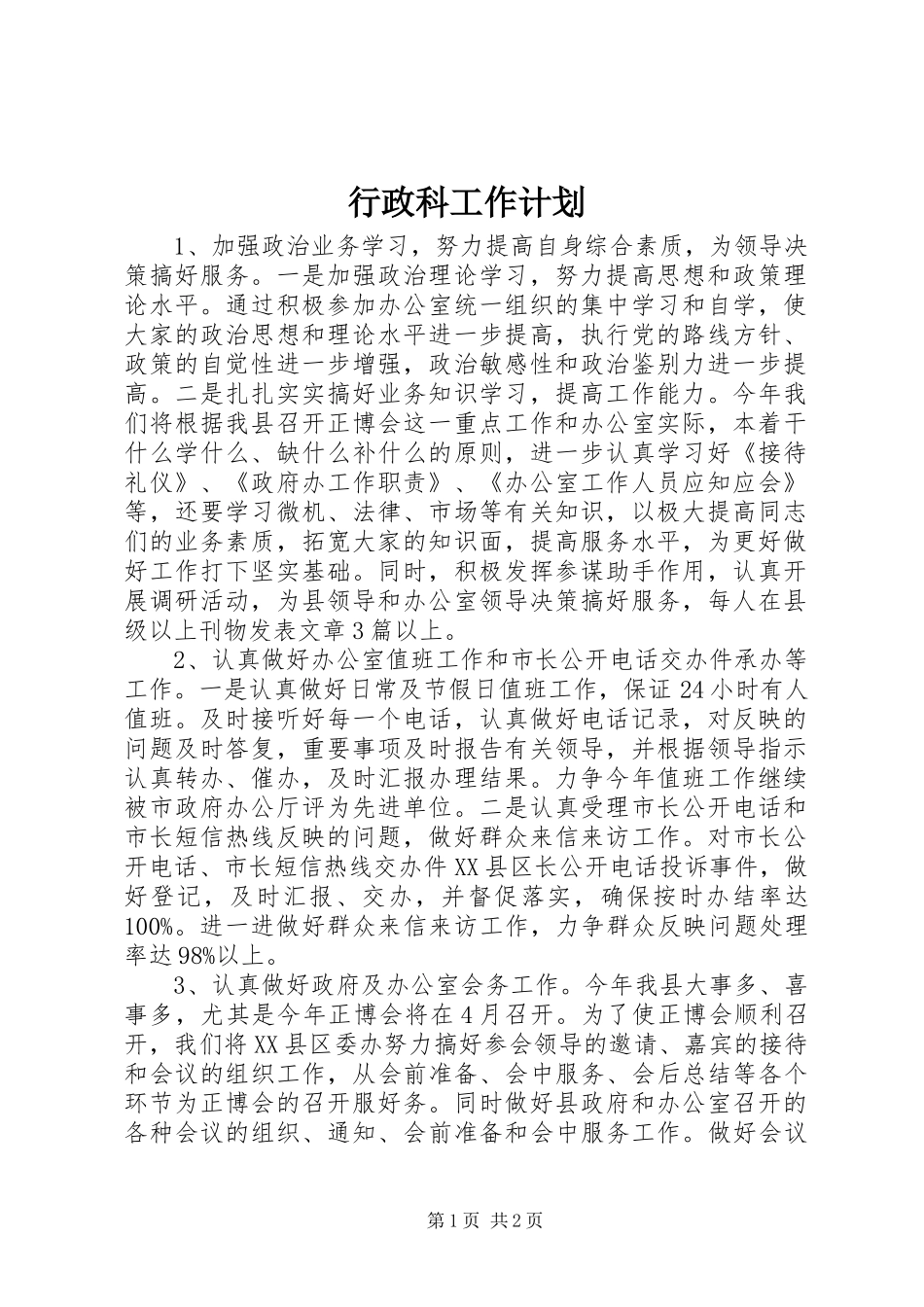 行政科工作计划

1、加强政治业务学习，努力提高自身综合素质，为领导决策搞好服务。一是加强政治理论学习，努力提高思想和政策理论水平。通过积极参加办公室统一组织的集中学习和自学，使大家的政治思想和理论水平进一步提高，执行党的路线方针、政策的自觉性进一步增强，政治敏感性和政治鉴别力进一步提高。二是扎扎实实搞好业务知识学习，提高工作能力。今年我们将根据我县召开正博会这一重点工作和办公室实际，本着干什么学什么、缺什么补什么的原则，进一步认真学习好《接待礼仪》、《政府办工作职责》、《办公室工作人员应知应会》等，还要学习微机、法律、市场等有关知识，以极大提高同志们的业务素质，拓宽大家的知识面，提高服务水平，为更好做好工作打下坚实基础。同时，积极发挥参谋助手作用，认真开展调研活动，为县领导和办公室领导决策搞好服务，每人在县级以上刊物发表文章3篇以上。

2、认真做好办公室值班工作和市长公开电话交办件承办等工作。一是认真做好日常及节假日值班工作，保证24小时有人值班。及时接听好每一个电话，认真做好电话记录，对反映的问题及时答复，重要事项及时报告有关领导，并根据领导指示认真转办、催办，及时汇报办理结果。力争今年值班工作继续被市政府办公厅评为先进单位。二是认真受理市长公开电话和市长短信热线反映的问题，做好群众来信来访工作。对市长公开电话、市长短信热线交办件XX县区长公开电话投诉事件，做好登记，及时汇报、交办，并督促落实，确保按时办结率达100%。进一进做好群众来信来访工作，力争群众反映问题处理率达98%以上。

3、认真做好政府及办公室会务工作。今年我县大事多、喜事多，尤其是今年正博会将在4月召开。为了使正博会顺利召开，我们将XX县区委办努力搞好参会领导的邀请、嘉宾的接待和会议的组织工作，从会前准备、会中服务、会后总结等各个环节为正博会的召开服好务。同时做好县政府和办公室召开的各种会议的组织、通知、会前准备和会中服务工作。做好会议

第1页 共2页